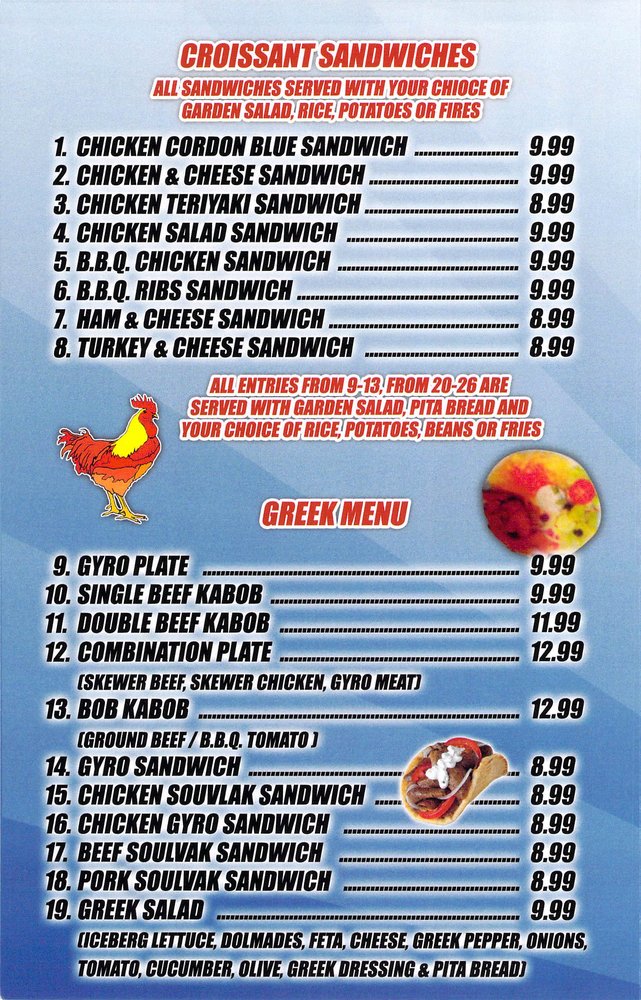 CROISSANT SANDWICHES
ALL SANDWICHES SERVED WITH YOUR CHIOCE OF GARDEN SALAD, RICE, POTATOES OR FIRES

1. CHICKEN CORDON BLUE SANDWICH 9.99
2. CHICKEN & CHEESE SANDWICH 9.99
3. CHICKEN TERIYAKI SANDWICH 8.99
4. CHICKEN SALAD SANDWICH 9.99
5. B.B.Q. CHICKEN SANDWICH 9.99
6. B.B.Q. RIBS SANDWICH 9.99
7. HAM & CHEESE SANDWICH 8.99
8. TURKEY & CHEESE SANDWICH 8.99

ALL ENTRIES FROM 9-13, FROM 20-26 ARE SERVED WITH GARDEN SALAD, PITA BREAD AND YOUR CHOICE OF RICE, POTATOES, BEANS OR FRIES

GREEK MENU

9. GYRO PLATE 9.99
10. SINGLE BEEF KABOB 9.99
11. DOUBLE BEEF KABOB 11.99
12. COMBINATION PLATE 12.99
(SKEWER BEEF, SKEWER CHICKEN, GYRO MEAT)
13. BOB KABOB 12.99
(GROUND BEEF / B.B.Q. TOMATO )
14. GYRO SANDWICH 8.99
15. CHICKEN SOUVLAK SANDWICH 8.99
16. CHICKEN GYRO SANDWICH 8.99
17. BEEF SOULVAK SANDWICH 8.99
18. PORK SOULVAK SANDWICH 8.99
19. GREEK SALAD 9.99
(ICEBERG LETTUCE, DOLMADES, FETA, CHEESE, GREEK PEPPER, ONIONS, TOMATO, CUCUMBER, OLIVE, GREEK DRESSING & PITA BREAD)